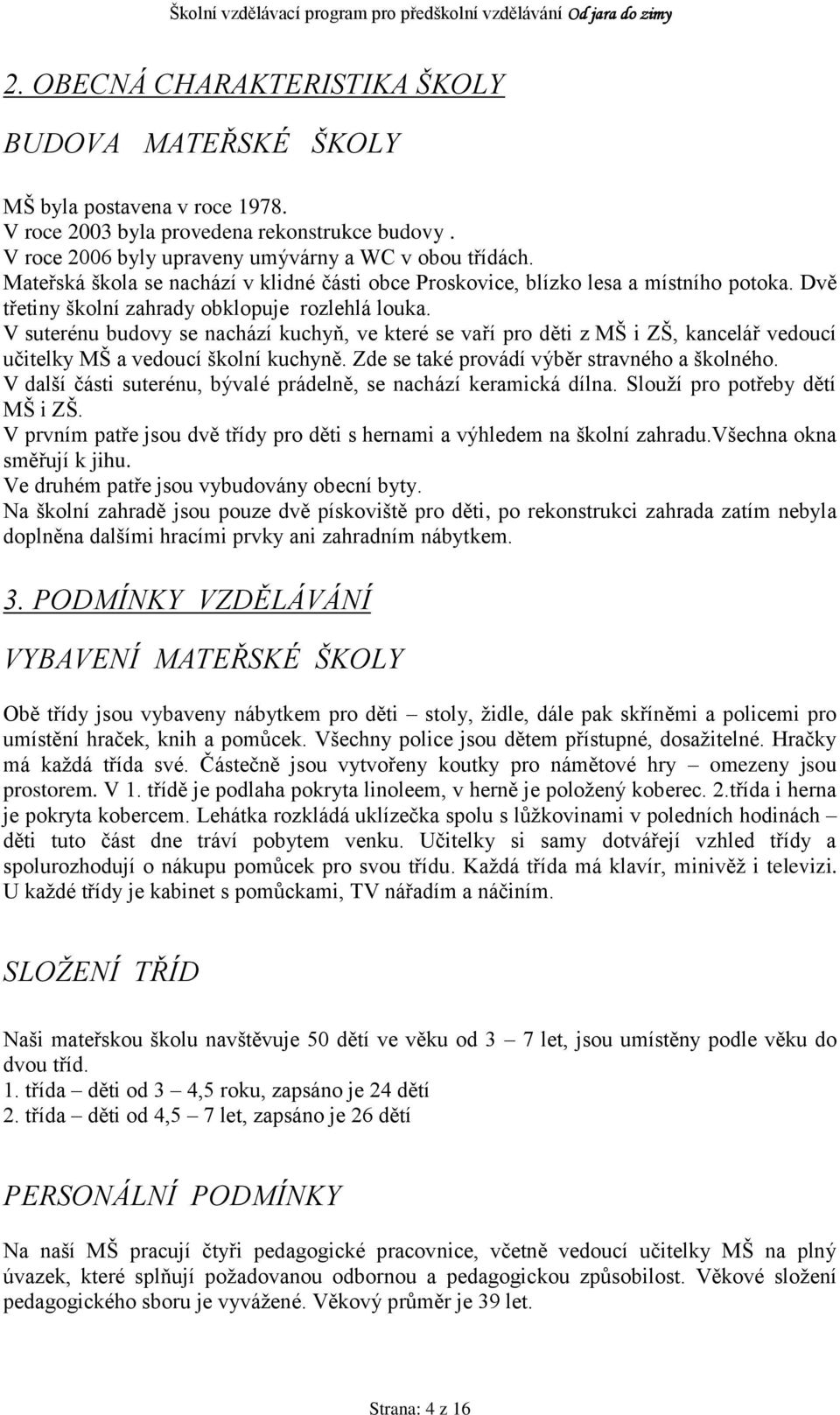 Školní vzdělávací program pro předškolní vzdělávání Od jara do zimy

2. OBECNÁ CHARAKTERISTIKA ŠKOLY

BUDOVA MATEŘSKÉ ŠKOLY

MŠ byla postavena v roce 1978.
V roce 2003 byla provedena rekonstrukce budovy .
V roce 2006 byly upraveny umývárny a WC v obou třídách.
Mateřská škola se nachází v klidné části obce Proskovice, blízko lesa a místního potoka. Dvě třetiny školní zahrady obklopuje rozlehlá louka.
V suterénu budovy se nachází kuchyň, ve které se vaří pro děti z MŠ i ZŠ, kancelář vedoucí učitelky MŠ a vedoucí školní kuchyně. Zde se také provádí výběr stravného a školného.
V další části suterénu, bývalé prádelně, se nachází keramická dílna. Slouží pro potřeby dětí MŠ i ZŠ.
V prvním patře jsou dvě třídy pro děti s hernami a výhledem na školní zahradu.Všechna okna směřují k jihu.
Ve druhém patře jsou vybudovány obecní byty.
Na školní zahradě jsou pouze dvě pískoviště pro děti, po rekonstrukci zahrada zatím nebyla doplněna dalšími hracími prvky ani zahradním nábytkem.

3. PODMÍNKY VZDĚLÁVÁNÍ

VYBAVENÍ MATEŘSKÉ ŠKOLY

Obě třídy jsou vybaveny nábytkem pro děti – stoly, židle, dále pak skříněmi a policemi pro umístění hraček, knih a pomůcek. Všechny police jsou dětem přístupné, dosažitelné. Hračky má každá třída své. Částečně jsou vytvořeny koutky pro námětové hry – omezeny jsou prostorem. V 1. třídě je podlaha pokryta linoleem, v herně je položený koberec. 2.třída i herna je pokryta kobercem. Lehátka rozkládá uklízečka spolu s lůžkovinami v poledních hodinách – děti tuto část dne tráví pobytem venku. Učitelky si samy dotvářejí vzhled třídy a spolurozhodují o nákupu pomůcek pro svou třídu. Každá třída má klavír, minivěž i televizi. U každé třídy je kabinet s pomůckami, TV nářadím a náčiním.

SLOŽENÍ TŘÍD

Naši mateřskou školu navštěvuje 50 dětí ve věku od 3 – 7 let, jsou umístěny podle věku do dvou tříd.
1. třída – děti od 3 – 4,5 roku, zapsáno je 24 dětí
2. třída – děti od 4,5 – 7 let, zapsáno je 26 dětí

PERSONÁLNÍ PODMÍNKY

Na naší MŠ pracují čtyři pedagogické pracovnice, včetně vedoucí učitelky MŠ na plný úvazek, které splňují požadovanou odbornou a pedagogickou způsobilost. Věkové složení pedagogického sboru je vyvážené. Věkový průměr je 39 let.

Strana: 4 z 16